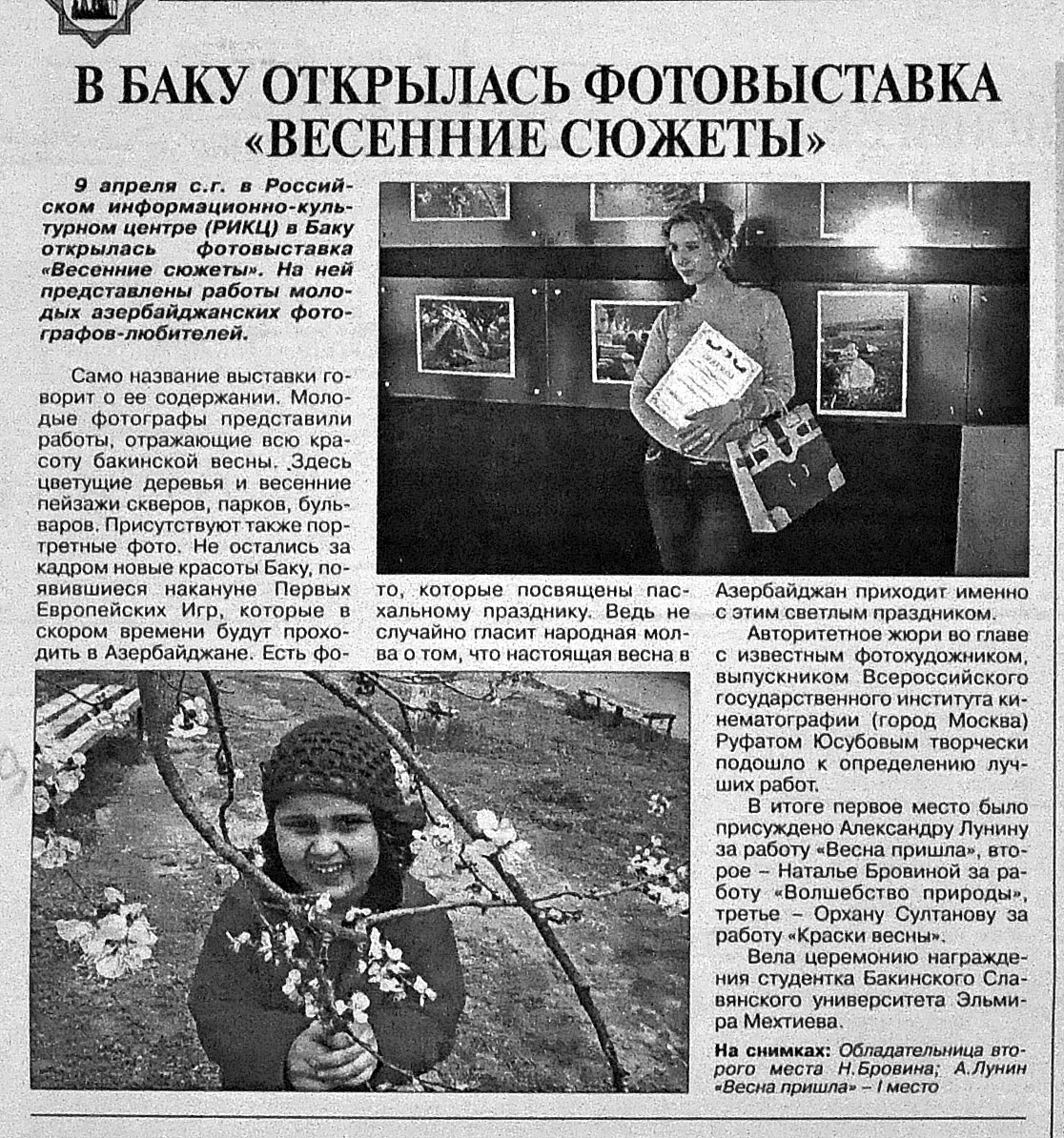 В БАКУ ОТКРЫЛАСЬ ФОТОВЫСТАВКА «ВЕСЕННИЕ СЮЖЕТЫ»

9 апреля с.г. в Российском информационно-культурном центре (РИКЦ) в Баку открылась фотовыставка «Весенние сюжеты». На ней представлены работы молодых азербайджанских фотографов-любителей.

Само название выставки говорит о ее содержании. Молодые фотографы представили работы, отражающие всю красоту бакинской весны. Здесь цветущие деревья и весенние пейзажи скверов, парков, бульваров. Присутствуют также портретные фото. Не остались за кадром новые красоты Баку, появившиеся накануне Первых Европейских Игр, которые в скором времени будут проходить в Азербайджане. Есть фото, которые посвящены пасхальному празднику. Ведь не случайно гласит народная молва о том, что настоящая весна в Азербайджан приходит именно с этим светлым праздником.

Авторитетное жюри во главе с известным фотохудожником, выпускником Всероссийского государственного института кинематографии (город Москва) Руфатом Юсубовым творчески подошло к определению лучших работ.

В итоге первое место было присуждено Александру Лунину за работу «Весна пришла», второе – Наталье Бровиной за работу «Волшебство природы», третье – Орхану Султанову за работу «Краски весны».

Вела церемонию награждения студентка Бакинского Славянского университета Эльмира Мехтиева.

На снимках: Обладательница второго места Н.Бровина; А.Лунин «Весна пришла» – I место